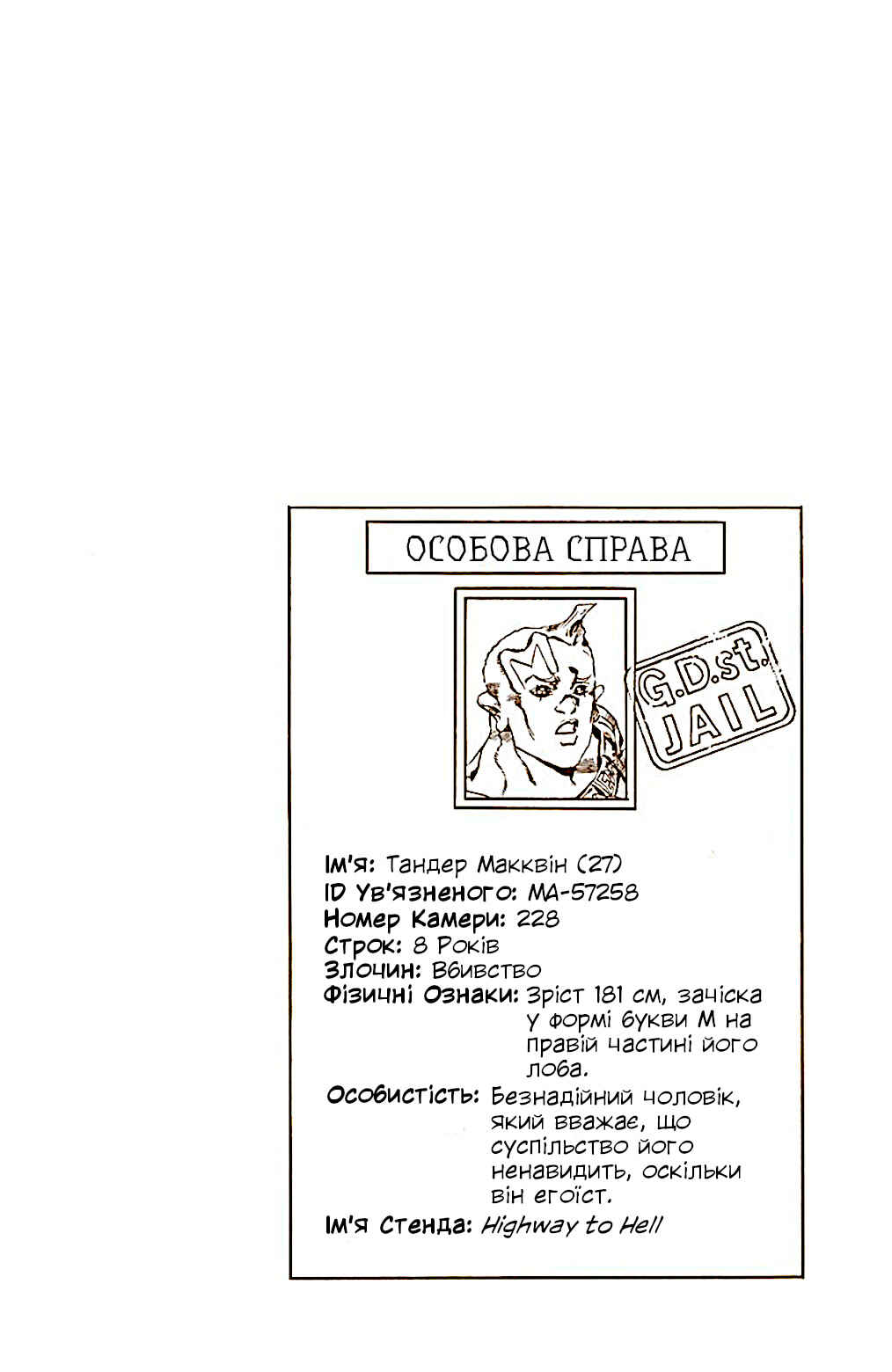 ОСОБОВА СПРАВА

G.D.st.
JAIL

Ім'я: Тандер Макквін (27)
ID Ув'язненого: МА-57258
Номер Камери: 228
Строк: 8 Років
Злочин: Вбивство
Фізичні Ознаки: Зріст 181 см, зачіска у формі букви М на правій частині його лоба.
Особистість: Безнадійний чоловік, який вважає, що суспільство його ненавидить, оскільки він егоїст.
Ім'я Стенда: Highway to Hell